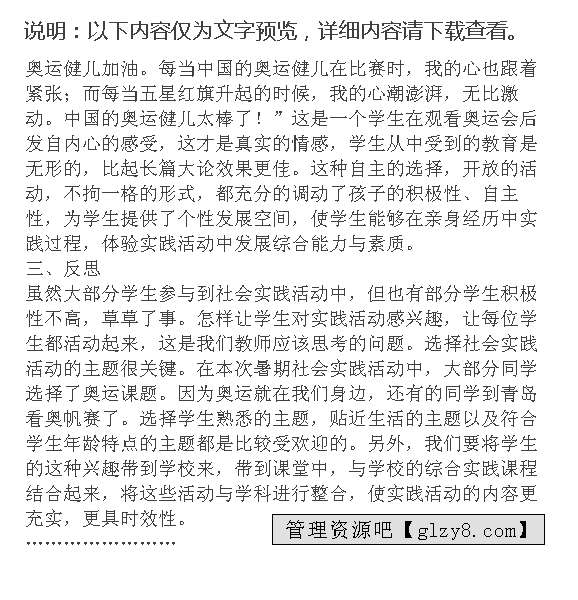 说明：以下内容仅为文字预览，详细内容请下载查看。

奥运健儿加油。每当中国的奥运健儿在比赛时，我的心也跟着紧张；而每当五星红旗升起的时候，我的心潮澎湃，无比激动。中国的奥运健儿太棒了！”这是一个学生在观看奥运会后发自内心的感受，这才是真实的情感，学生从中受到的教育是无形的，比起长篇大论效果更佳。这种自主的选择，开放的活动，不拘一格的形式，都充分的调动了孩子的积极性、自主性，为学生提供了个性发展空间，使学生能够在亲身经历中实践过程，体验实践活动中发展综合能力与素质。

三、反思

虽然大部分学生参与到社会实践活动中，但也有部分学生积极性不高，草草了事。怎样让学生对实践活动感兴趣，让每位学生都活动起来，这是我们教师应该思考的问题。选择社会实践活动的主题很关键。在本次暑期社会实践活动中，大部分同学选择了奥运课题。因为奥运就在我们身边，还有的同学到青岛看奥帆赛了。选择学生熟悉的主题，贴近生活的主题以及符合学生年龄特点的主题都是比较受欢迎的。另外，我们要将学生的这种兴趣带到学校来，带到课堂中，与学校的综合实践课程结合起来，将这些活动与学科进行整合，使实践活动的内容更充实，更具时效性。

管理资源吧【glzy8.com】

……………………